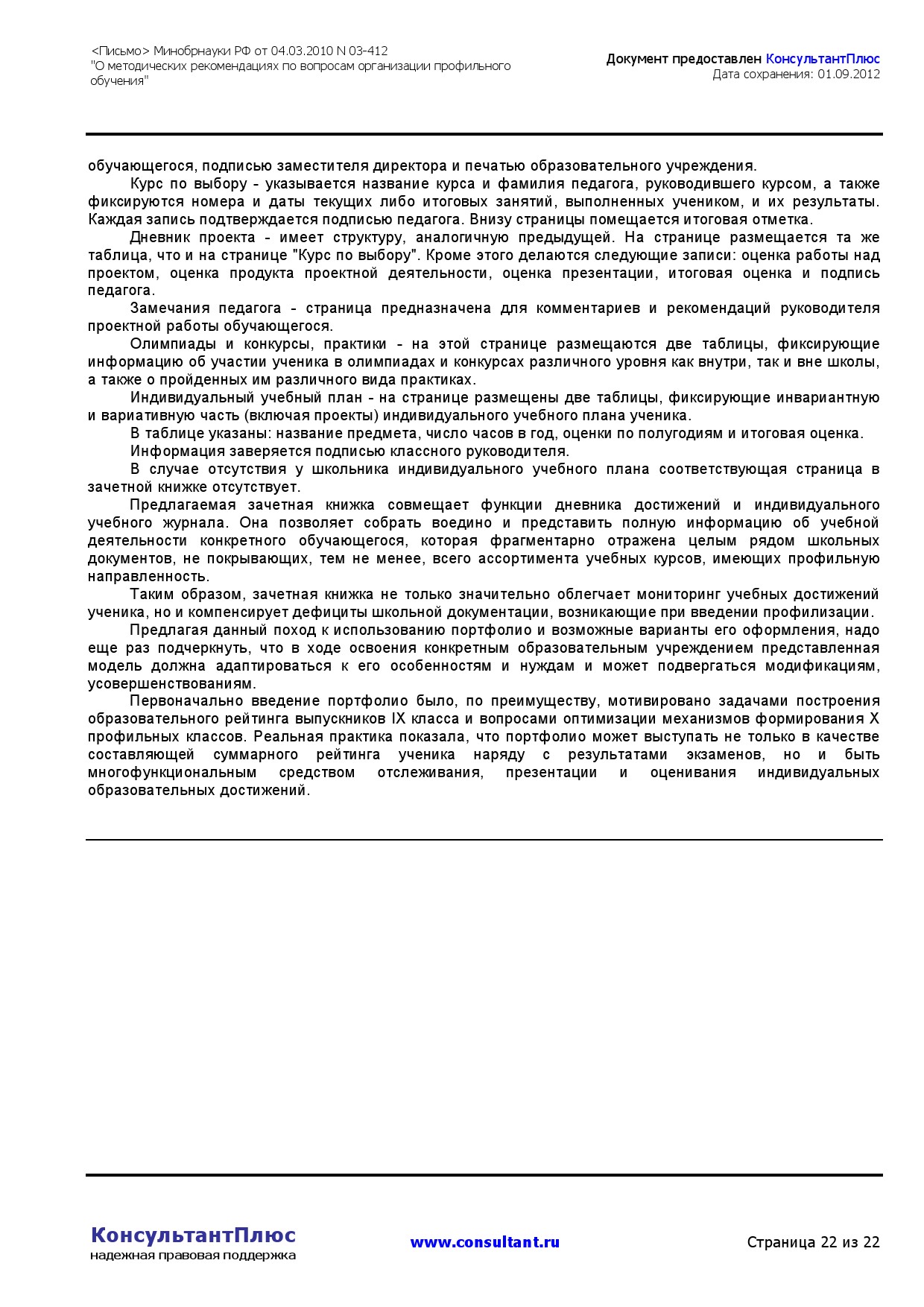 <Письмо> Минобрнауки РФ от 04.03.2010 N 03-412
"О методических рекомендациях по вопросам организации профильного обучения"

Документ предоставлен КонсультантПлюс
Дата сохранения: 01.09.2012

обучающегося, подписью заместителя директора и печатью образовательного учреждения.

Курс по выбору - указывается название курса и фамилия педагога, руководившего курсом, а также фиксируются номера и даты текущих либо итоговых занятий, выполненных учеником, и их результаты. Каждая запись подтверждается подписью педагога. Внизу страницы помещается итоговая отметка.

Дневник проекта - имеет структуру, аналогичную предыдущей. На странице размещается та же таблица, что и на странице "Курс по выбору". Кроме этого делаются следующие записи: оценка работы над проектом, оценка продукта проектной деятельности, оценка презентации, итоговая оценка и подпись педагога.

Замечания педагога - страница предназначена для комментариев и рекомендаций руководителя проектной работы обучающегося.

Олимпиады и конкурсы, практики - на этой странице размещаются две таблицы, фиксирующие информацию об участии ученика в олимпиадах и конкурсах различного уровня как внутри, так и вне школы, а также о пройденных им различного вида практиках.

Индивидуальный учебный план - на странице размещены две таблицы, фиксирующие инвариантную и вариативную часть (включая проекты) индивидуального учебного плана ученика.

В таблице указаны: название предмета, число часов в год, оценки по полугодиям и итоговая оценка.

Информация заверяется подписью классного руководителя.

В случае отсутствия у школьника индивидуального учебного плана соответствующая страница в зачетной книжке отсутствует.

Предлагаемая зачетная книжка совмещает функции дневника достижений и индивидуального учебного журнала. Она позволяет собрать воедино и представить полную информацию об учебной деятельности конкретного обучающегося, которая фрагментарно отражена целым рядом школьных документов, не покрывающих, тем не менее, всего ассортимента учебных курсов, имеющих профильную направленность.

Таким образом, зачетная книжка не только значительно облегчает мониторинг учебных достижений ученика, но и компенсирует дефициты школьной документации, возникающие при введении профилизации.

Предлагая данный поход к использованию портфолио и возможные варианты его оформления, надо еще раз подчеркнуть, что в ходе освоения конкретным образовательным учреждением представленная модель должна адаптироваться к его особенностям и нуждам и может подвергаться модификациям, усовершенствованиям.

Первоначально введение портфолио было, по преимуществу, мотивировано задачами построения образовательного рейтинга выпускников IX класса и вопросами оптимизации механизмов формирования X профильных классов. Реальная практика показала, что портфолио может выступать не только в качестве составляющей суммарного рейтинга ученика наряду с результатами экзаменов, но и быть многофункциональным средством отслеживания, презентации и оценивания индивидуальных образовательных достижений.

КонсультантПлюс
надежная правовая поддержка

www.consultant.ru

Страница 22 из 22